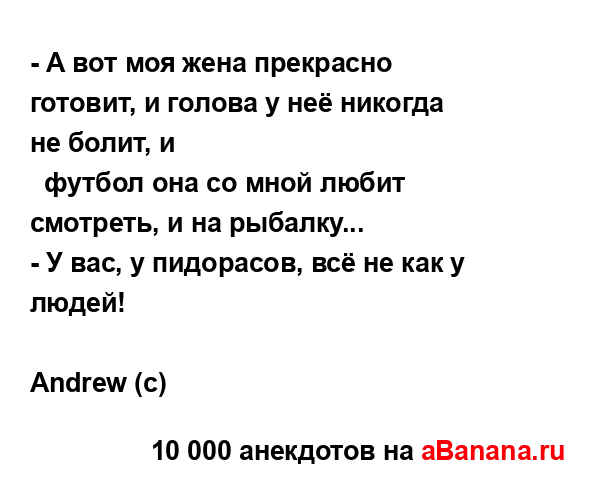 - А вот моя жена прекрасно готовит, и голова у неё никогда не болит, и
 футбол она со мной любит смотреть, и на рыбалку...
- У вас, у пидорасов, всё не как у людей!

Andrew (c)

10 000 анекдотов на aBanana.ru